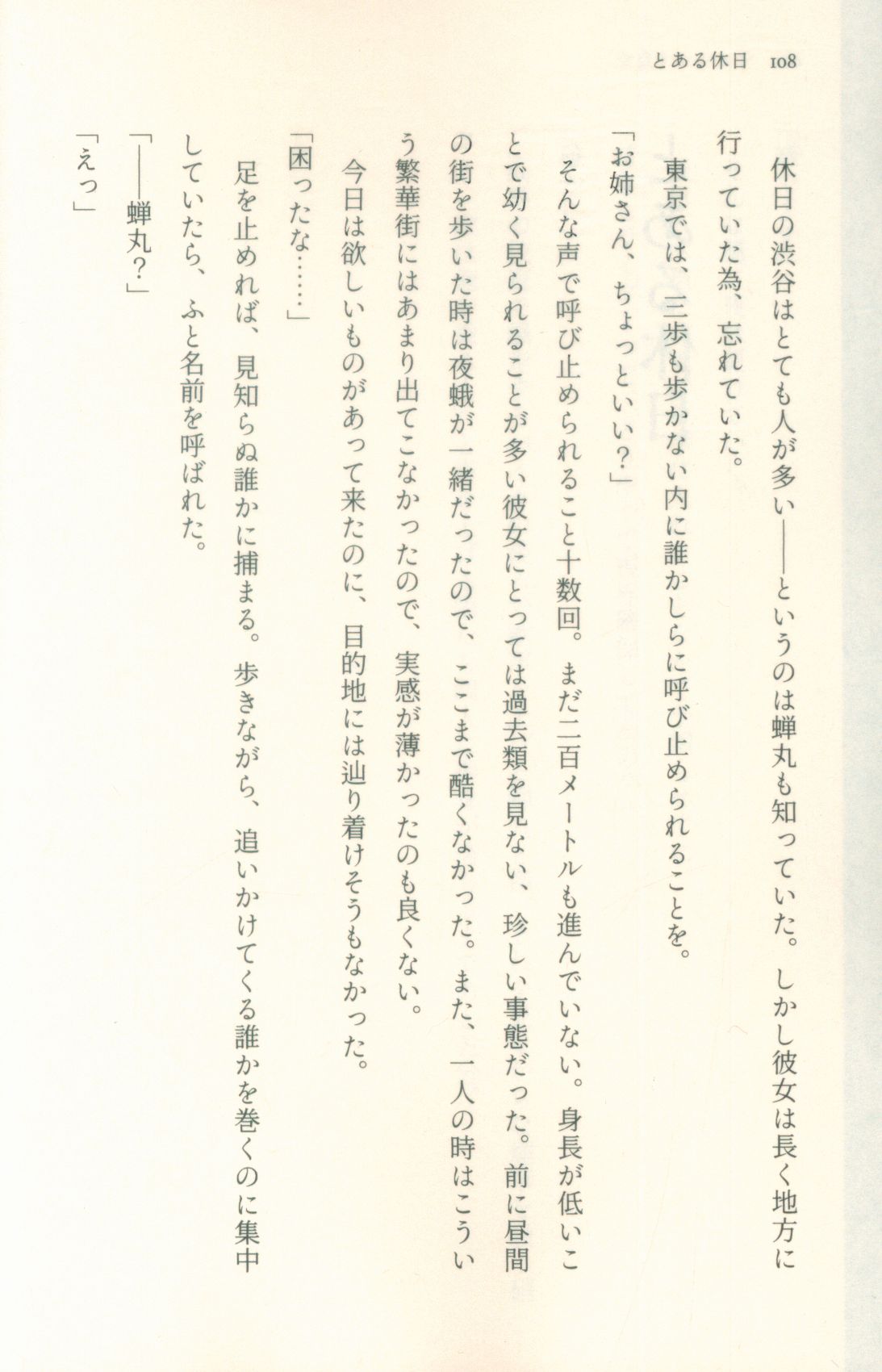 とある休日　108

休日の渋谷はとても人が多い――というのは蝉丸も知っていた。しかし彼女は長く地方に行っていた為、忘れていた。

東京では、三歩も歩かない内に誰かしらに呼び止められることを。

「お姉さん、ちょっといい？」

そんな声で呼び止められること十数回。まだ二百メートルも進んでいない。身長が低いことで幼く見られることが多い彼女にとっては過去類を見ない、珍しい事態だった。前に昼間の街を歩いた時は夜蛾が一緒だったので、ここまで酷くなかった。また、一人の時はこういう繁華街にはあまり出てこなかったので、実感が薄かったのも良くない。

今日は欲しいものがあって来たのに、目的地には辿り着けそうもなかった。

「困ったな……」

足を止めれば、見知らぬ誰かに捕まる。歩きながら、追いかけてくる誰かを巻くのに集中していたら、ふと名前を呼ばれた。

「――蝉丸？」

「えっ」